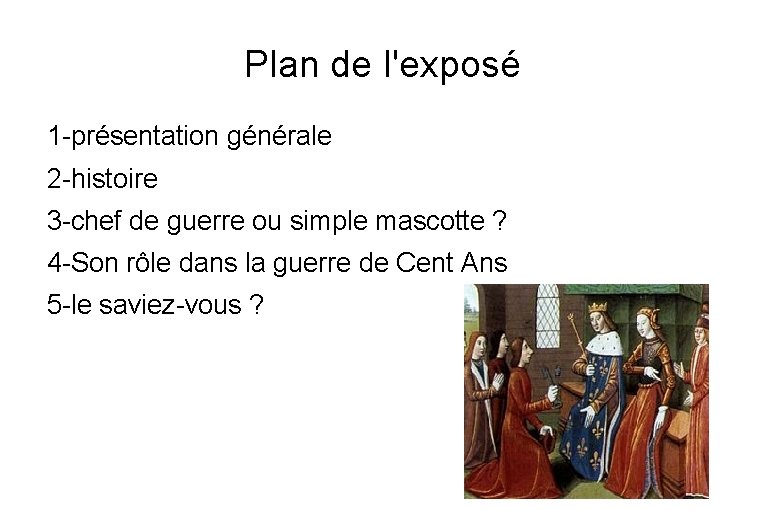 Plan de l'exposé

1-présentation générale
2-histoire
3-chef de guerre ou simple mascotte ?
4-Son rôle dans la guerre de Cent Ans
5-le saviez-vous ?